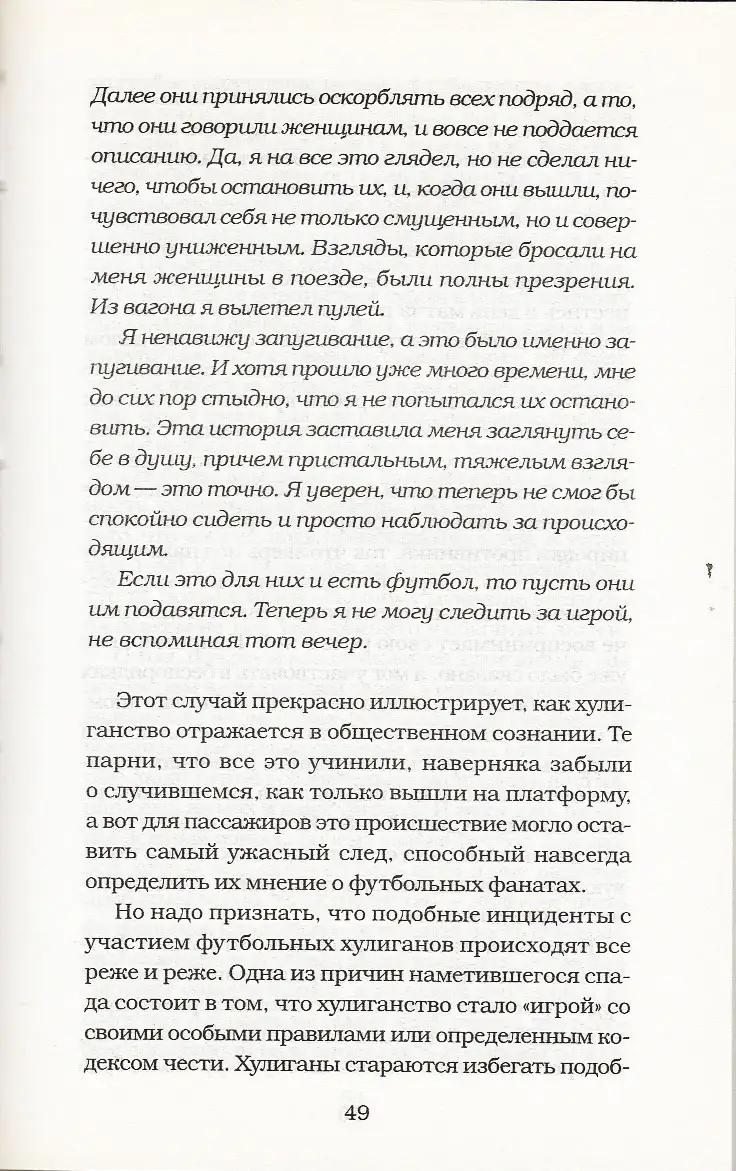 Далее они принялись оскорблять всех подряд, а то, что они говорили женщинам, и вовсе не поддается описанию. Да, я на все это глядел, но не сделал ничего, чтобы остановить их, и, когда они вышли, почувствовал себя не только смущенным, но и совершенно униженным. Взгляды, которые бросали на меня женщины в поезде, были полны презрения. Из вагона я вылетел пулей.

Я ненавижу запугивание, а это было именно запугивание. И хотя прошло уже много времени, мне до сих пор стыдно, что я не попытался их остановить. Эта история заставила меня заглянуть себе в душу, причем пристальным, тяжелым взглядом — это точно. Я уверен, что теперь не смог бы спокойно сидеть и просто наблюдать за происходящим.

Если это для них и есть футбол, то пусть они им подавятся. Теперь я не могу следить за игрой, не вспоминая тот вечер.

Этот случай прекрасно иллюстрирует, как хулиганство отражается в общественном сознании. Те парни, что все это учинили, наверняка забыли о случившемся, как только вышли на платформу, а вот для пассажиров это происшествие могло оставить самый ужасный след, способный навсегда определить их мнение о футбольных фанатах.

Но надо признать, что подобные инциденты с участием футбольных хулиганов происходят все реже и реже. Одна из причин наметившегося спада состоит в том, что хулиганство стало «игрой» со своими особыми правилами или определенным кодексом чести. Хулиганы стараются избегать подоб-

49